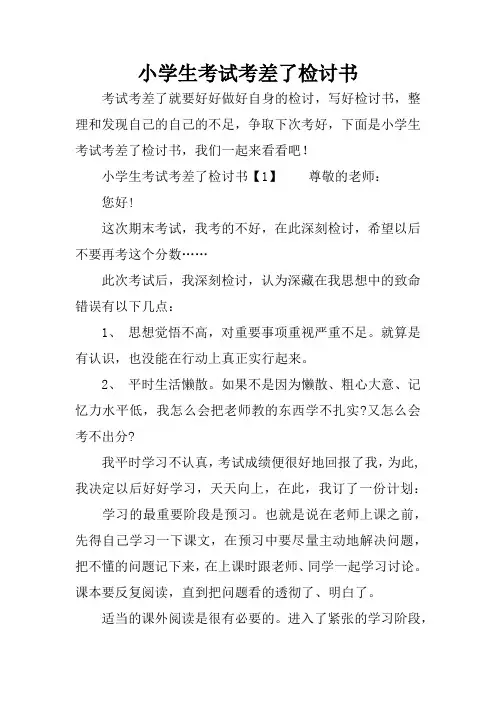 小学生考试考差了检讨书

考试考差了就要好好做好自身的检讨，写好检讨书，整理和发现自己的自己的不足，争取下次考好，下面是小学生考试考差了检讨书，我们一起来看看吧！

小学生考试考差了检讨书【1】　　尊敬的老师：

您好！

这次期末考试，我考的不好，在此深刻检讨，希望以后不要再考这个分数……

此次考试后，我深刻检讨，认为深藏在我思想中的致命错误有以下几点：

1、　思想觉悟不高，对重要事项重视严重不足。就算是有认识，也没能在行动上真正实行起来。

2、　平时生活懒散。如果不是因为懒散、粗心大意、记忆力水平低，我怎么会把老师教的东西学不扎实?又怎么会考不出分?

我平时学习不认真，考试成绩便很好地回报了我，为此，我决定以后好好学习，天天向上，在此，我订了一份计划：

学习的最重要阶段是预习。也就是说在老师上课之前，先得自己学习一下课文，在预习中要尽量主动地解决问题，把不懂的问题记下来，在上课时跟老师、同学一起学习讨论。课本要反复阅读，直到把问题看的透彻了、明白了。

适当的课外阅读是很有必要的。进入了紧张的学习阶段，